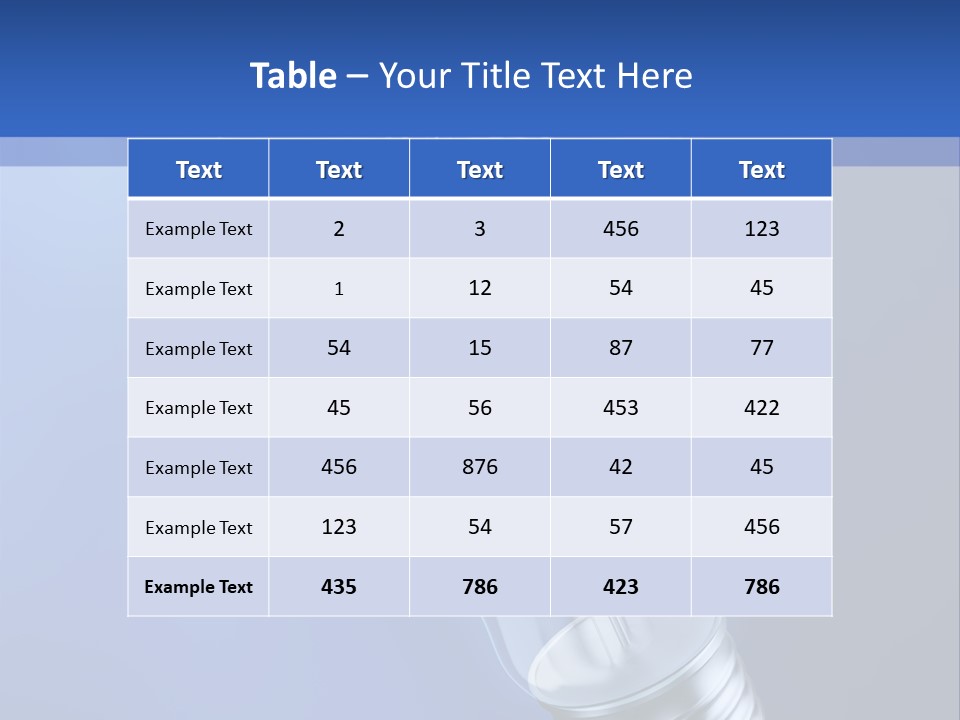 Table – Your Title Text Here

| Text | Text | Text | Text | Text |
|---|---|---|---|---|
| Example Text | 2 | 3 | 456 | 123 |
| Example Text | 1 | 12 | 54 | 45 |
| Example Text | 54 | 15 | 87 | 77 |
| Example Text | 45 | 56 | 453 | 422 |
| Example Text | 456 | 876 | 42 | 45 |
| Example Text | 123 | 54 | 57 | 456 |
| Example Text | 435 | 786 | 423 | 786 |